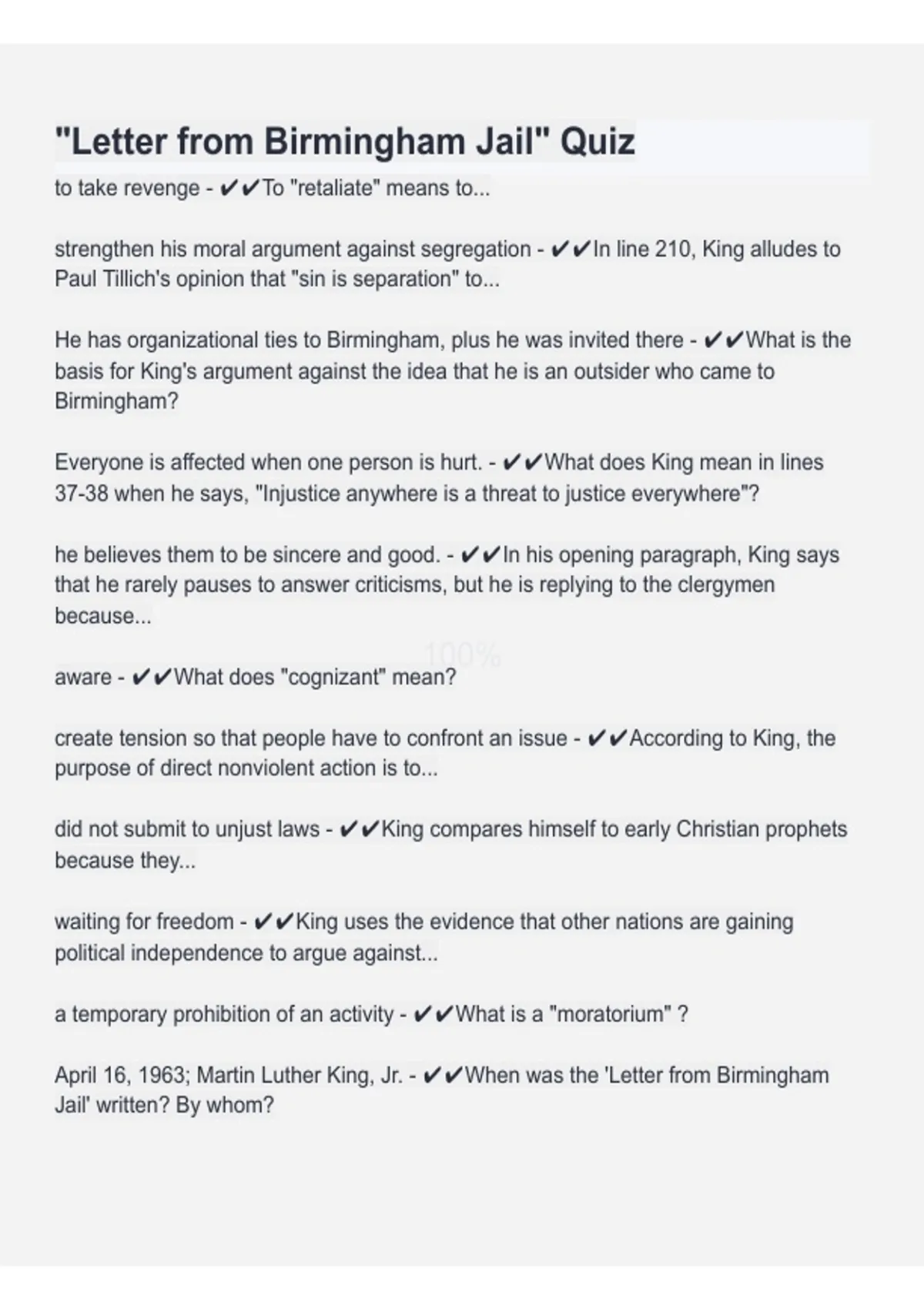 "Letter from Birmingham Jail" Quiz

to take revenge - ✔✔To "retaliate" means to...

strengthen his moral argument against segregation - ✔✔In line 210, King alludes to Paul Tillich's opinion that "sin is separation" to...

He has organizational ties to Birmingham, plus he was invited there - ✔✔What is the basis for King's argument against the idea that he is an outsider who came to Birmingham?

Everyone is affected when one person is hurt. - ✔✔What does King mean in lines 37-38 when he says, "Injustice anywhere is a threat to justice everywhere"?

he believes them to be sincere and good. - ✔✔In his opening paragraph, King says that he rarely pauses to answer criticisms, but he is replying to the clergymen because...

aware - ✔✔What does "cognizant" mean?

create tension so that people have to confront an issue - ✔✔According to King, the purpose of direct nonviolent action is to...

did not submit to unjust laws - ✔✔King compares himself to early Christian prophets because they...

waiting for freedom - ✔✔King uses the evidence that other nations are gaining political independence to argue against...

a temporary prohibition of an activity - ✔✔What is a "moratorium" ?

April 16, 1963; Martin Luther King, Jr. - ✔✔When was the 'Letter from Birmingham Jail' written? By whom?

100%